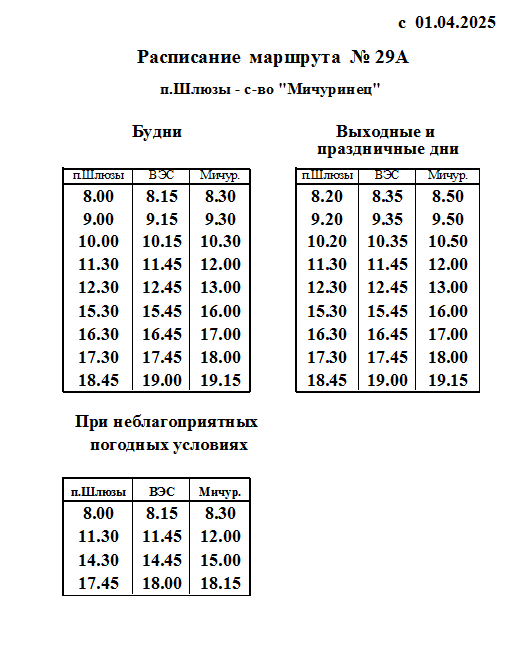 с 01.04.2025

Расписание маршрута № 29А

п.Шлюзы - с-во "Мичуринец"

Будни

| п.Шлюзы | ВЭС | Мичур. |
|---|---|---|
| 8.00 | 8.15 | 8.30 |
| 9.00 | 9.15 | 9.30 |
| 10.00 | 10.15 | 10.30 |
| 11.30 | 11.45 | 12.00 |
| 12.30 | 12.45 | 13.00 |
| 15.30 | 15.45 | 16.00 |
| 16.30 | 16.45 | 17.00 |
| 17.30 | 17.45 | 18.00 |
| 18.45 | 19.00 | 19.15 |

Выходные и праздничные дни

| п.Шлюзы | ВЭС | Мичур. |
|---|---|---|
| 8.20 | 8.35 | 8.50 |
| 9.20 | 9.35 | 9.50 |
| 10.20 | 10.35 | 10.50 |
| 11.30 | 11.45 | 12.00 |
| 12.30 | 12.45 | 13.00 |
| 15.30 | 15.45 | 16.00 |
| 16.30 | 16.45 | 17.00 |
| 17.30 | 17.45 | 18.00 |
| 18.45 | 19.00 | 19.15 |

При неблагоприятных погодных условиях

| п.Шлюзы | ВЭС | Мичур. |
|---|---|---|
| 8.00 | 8.15 | 8.30 |
| 11.30 | 11.45 | 12.00 |
| 14.30 | 14.45 | 15.00 |
| 17.45 | 18.00 | 18.15 |